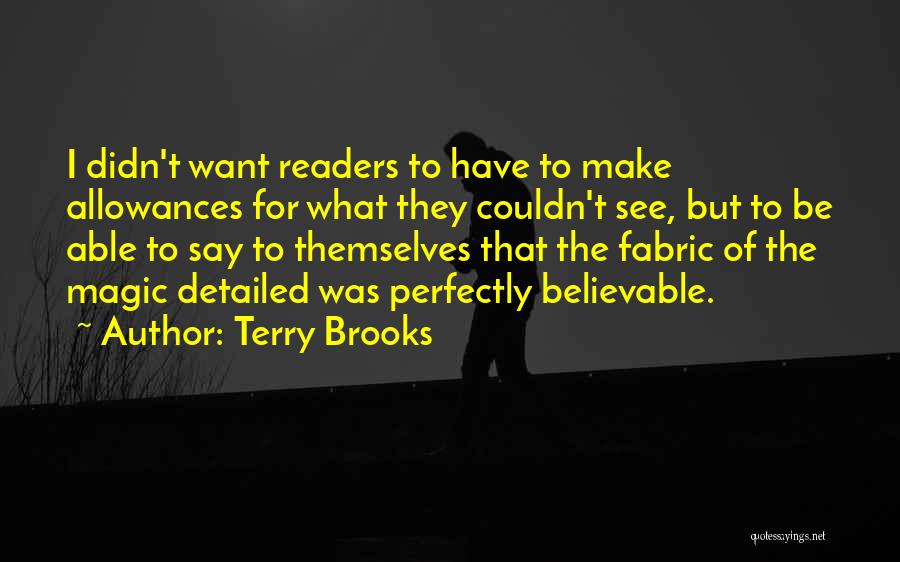 I didn't want readers to have to make allowances for what they couldn't see, but to be able to say to themselves that the fabric of the magic detailed was perfectly believable.

~ Author: Terry Brooks

quotessayings.net